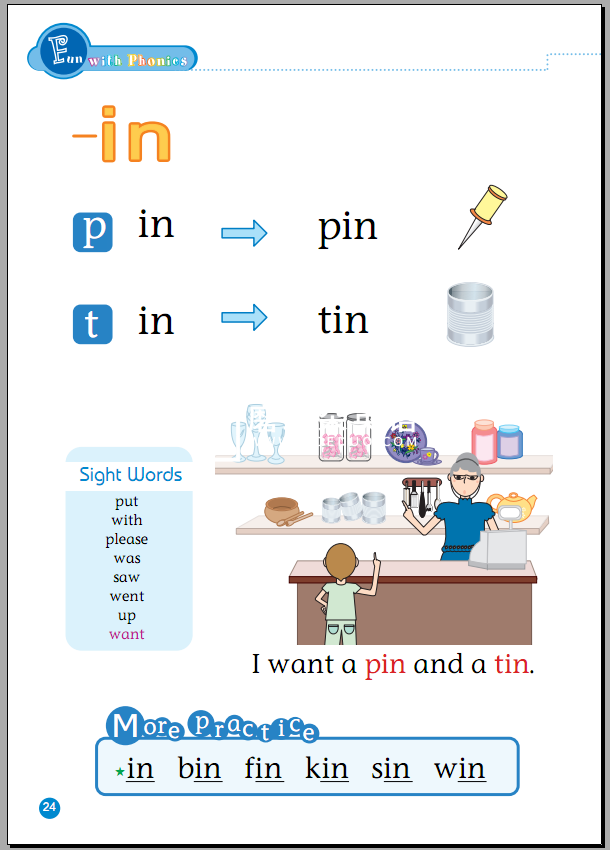 Fun with Phonics

-in

p in → pin

t in → tin

Sight Words
put
with
please
was
saw
went
up
want

I want a pin and a tin.

More Practice

in bin fin kin sin win

24